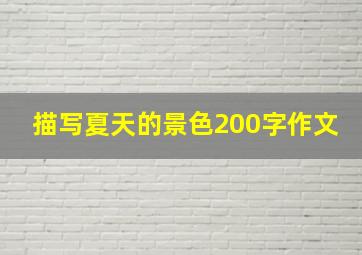 描写夏天的景色200字作文